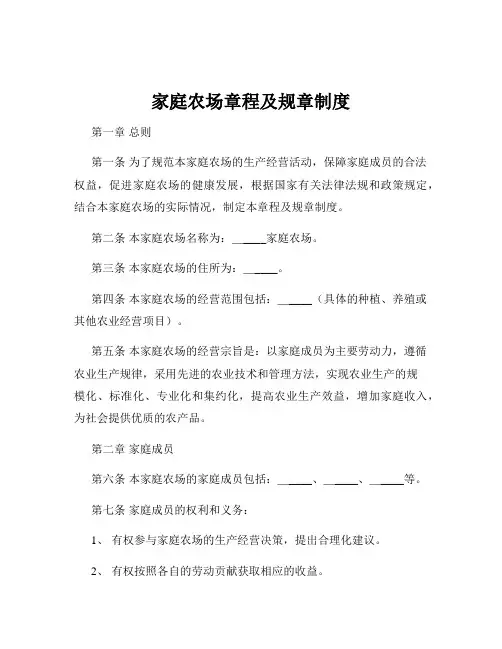 家庭农场章程及规章制度

第一章 总则

第一条 为了规范本家庭农场的生产经营活动，保障家庭成员的合法权益，促进家庭农场的健康发展，根据国家有关法律法规和政策规定，结合本家庭农场的实际情况，制定本章程及规章制度。

第二条 本家庭农场名称为：______家庭农场。

第三条 本家庭农场的住所为：______。

第四条 本家庭农场的经营范围包括：______（具体的种植、养殖或其他农业经营项目）。

第五条 本家庭农场的经营宗旨是：以家庭成员为主要劳动力，遵循农业生产规律，采用先进的农业技术和管理方法，实现农业生产的规模化、标准化、专业化和集约化，提高农业生产效益，增加家庭收入，为社会提供优质的农产品。

第二章 家庭成员

第六条 本家庭农场的家庭成员包括：______、______、______等。

第七条 家庭成员的权利和义务：

1、 有权参与家庭农场的生产经营决策，提出合理化建议。

2、 有权按照各自的劳动贡献获取相应的收益。